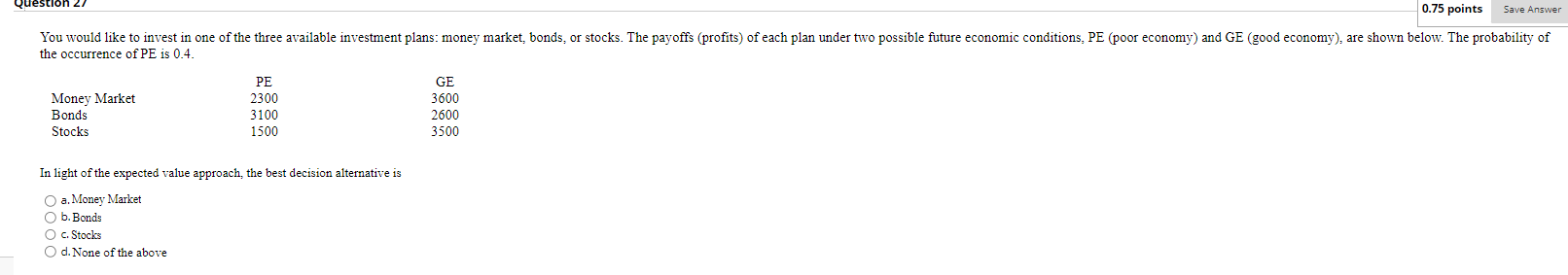 Question 27

0.75 points Save Answer

You would like to invest in one of the three available investment plans: money market, bonds, or stocks. The payoffs (profits) of each plan under two possible future economic conditions, PE (poor economy) and GE (good economy), are shown below. The probability of the occurrence of PE is 0.4.

| | PE | GE |
|---|---|---|
| Money Market | 2300 | 3600 |
| Bonds | 3100 | 2600 |
| Stocks | 1500 | 3500 |

In light of the expected value approach, the best decision alternative is

a. Money Market
b. Bonds
c. Stocks
d. None of the above